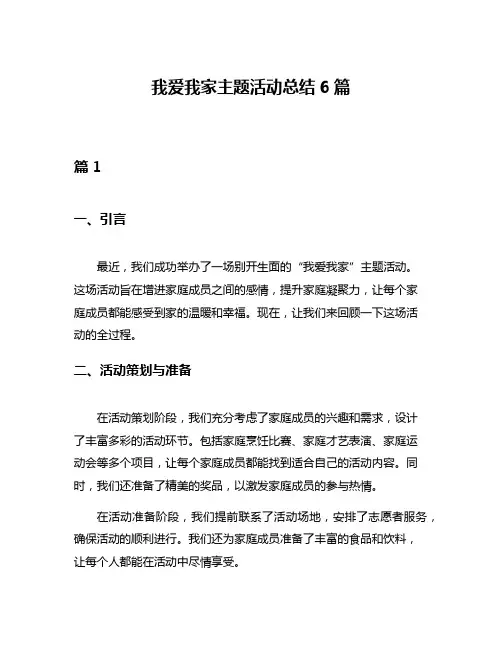 我爱我家主题活动总结 6 篇

篇 1

一、引言

最近，我们成功举办了一场别开生面的“我爱我家”主题活动。这场活动旨在增进家庭成员之间的感情，提升家庭凝聚力，让每个家庭成员都能感受到家的温暖和幸福。现在，让我们来回顾一下这场活动的全过程。

二、活动策划与准备

在活动策划阶段，我们充分考虑了家庭成员的兴趣和需求，设计了丰富多彩的活动环节。包括家庭烹饪比赛、家庭才艺表演、家庭运动会等多个项目，让每个家庭成员都能找到适合自己的活动内容。同时，我们还准备了精美的奖品，以激发家庭成员的参与热情。

在活动准备阶段，我们提前联系了活动场地，安排了志愿者服务，确保活动的顺利进行。我们还为家庭成员准备了丰富的食品和饮料，让每个人都能在活动中尽情享受。